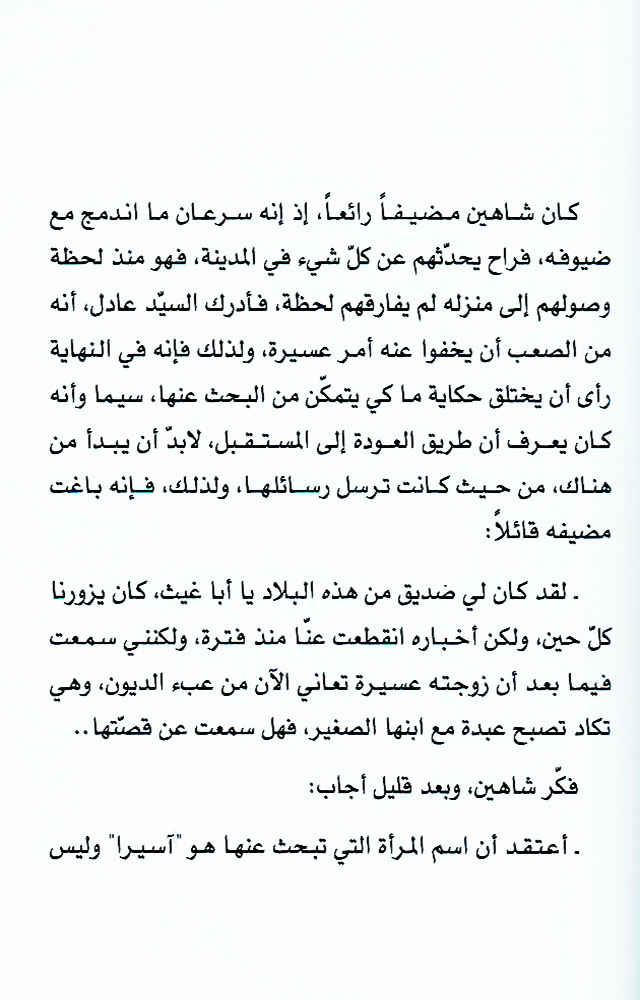 كان شاهين مضيفاً رائعاً، إذ إنه سرعان ما اندمج مع ضيوفه، فراح يحدّثهم عن كلّ شيء في المدينة، فهو منذ لحظة وصولهم إلى منزله لم يفارقهم لحظة، فأدرك السيّد عادل، أنه من الصعب أن يخفوا عنه أمر عسيرة، ولذلك فإنه في النهاية رأى أن يختلق حكاية ما كي يتمكّن من البحث عنها، سيما وأنه كان يعرف أن طريق العودة إلى المستقبل، لابدّ أن يبدأ من هناك، من حيث كانت ترسل رسائلها، ولذلك، فإنه باغت مضيفه قائلاً:

ـ لقد كان لي صديق من هذه البلاد يا أبا غيث، كان يزورنا كلّ حين، ولكن أخباره انقطعت عنّا منذ فترة، ولكنني سمعت فيما بعد أن زوجته عسيرة تعاني الآن من عبء الديون، وهي تكاد تصبح عبدة مع ابنها الصغير، فهل سمعت عن قصّتها..

فكّر شاهين، وبعد قليل أجاب:

ـ أعتقد أن اسم المرأة التي تبحث عنها هو "آسيرا" وليس